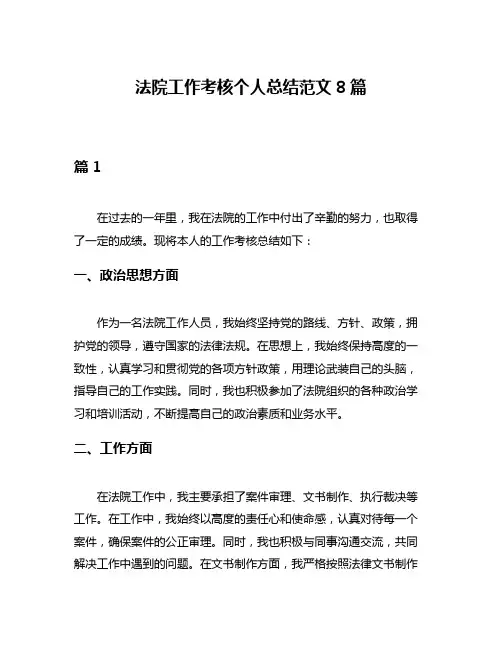 法院工作考核个人总结范文 8 篇

篇 1

在过去的一年里，我在法院的工作中付出了辛勤的努力，也取得了一定的成绩。现将本人的工作考核总结如下：

一、政治思想方面

作为一名法院工作人员，我始终坚持党的路线、方针、政策，拥护党的领导，遵守国家的法律法规。在思想上，我始终保持高度的一致性，认真学习和贯彻党的各项方针政策，用理论武装自己的头脑，指导自己的工作实践。同时，我也积极参加了法院组织的各种政治学习和培训活动，不断提高自己的政治素质和业务水平。

二、工作方面

在法院工作中，我主要承担了案件审理、文书制作、执行裁决等工作。在工作中，我始终以高度的责任心和使命感，认真对待每一个案件，确保案件的公正审理。同时，我也积极与同事沟通交流，共同解决工作中遇到的问题。在文书制作方面，我严格按照法律文书制作